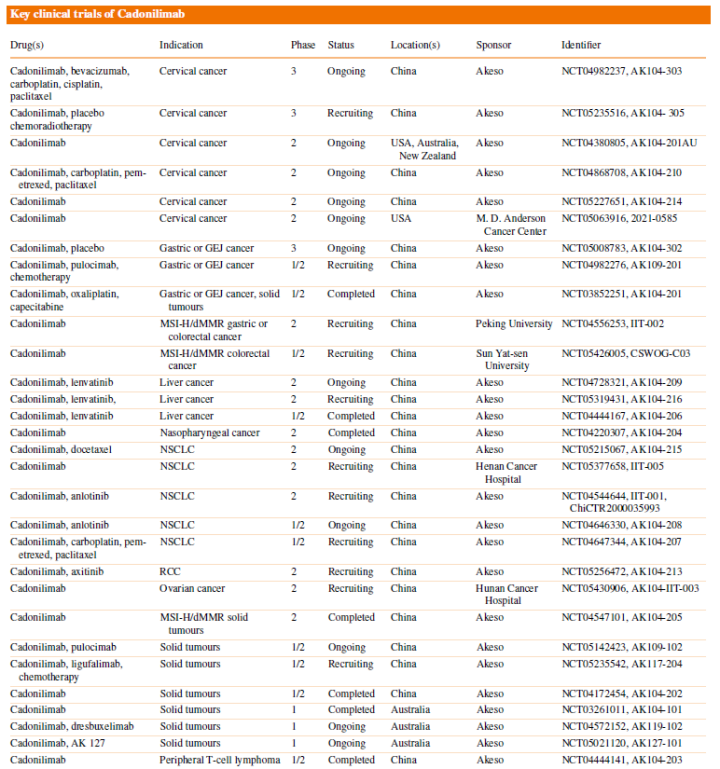 Key clinical trials of Cadonilimab

| Drug(s) | Indication | Phase | Status | Location(s) | Sponsor | Identifier |
|---|---|---|---|---|---|---|
| Cadonilimab, bevacizumab, carboplatin, cisplatin, paclitaxel | Cervical cancer | 3 | Ongoing | China | Akeso | NCT04982237, AK104-303 |
| Cadonilimab, placebo chemoradiotherapy | Cervical cancer | 3 | Recruiting | China | Akeso | NCT05235516, AK104- 305 |
| Cadonilimab | Cervical cancer | 2 | Ongoing | USA, Australia, New Zealand | Akeso | NCT04380805, AK104-201AU |
| Cadonilimab, carboplatin, pemetrexed, paclitaxel | Cervical cancer | 2 | Ongoing | China | Akeso | NCT04868708, AK104-210 |
| Cadonilimab | Cervical cancer | 2 | Ongoing | China | Akeso | NCT05227651, AK104-214 |
| Cadonilimab | Cervical cancer | 2 | Ongoing | USA | M. D. Anderson Cancer Center | NCT05063916, 2021-0585 |
| Cadonilimab, placebo | Gastric or GEJ cancer | 3 | Ongoing | China | Akeso | NCT05008783, AK104-302 |
| Cadonilimab, pulocimab, chemotherapy | Gastric or GEJ cancer | 1/2 | Recruiting | China | Akeso | NCT04982276, AK109-201 |
| Cadonilimab, oxaliplatin, capecitabine | Gastric or GEJ cancer, solid tumours | 1/2 | Completed | China | Akeso | NCT03852251, AK104-201 |
| Cadonilimab | MSI-H/dMMR gastric or colorectal cancer | 2 | Recruiting | China | Peking University | NCT04556253, IIT-002 |
| Cadonilimab | MSI-H/dMMR colorectal cancer | 1/2 | Recruiting | China | Sun Yat-sen University | NCT05426005, CSWOG-C03 |
| Cadonilimab, lenvatinib | Liver cancer | 2 | Ongoing | China | Akeso | NCT04728321, AK104-209 |
| Cadonilimab, lenvatinib, | Liver cancer | 2 | Recruiting | China | Akeso | NCT05319431, AK104-216 |
| Cadonilimab, lenvatinib | Liver cancer | 1/2 | Completed | China | Akeso | NCT04444167, AK104-206 |
| Cadonilimab | Nasopharyngeal cancer | 2 | Completed | China | Akeso | NCT04220307, AK104-204 |
| Cadonilimab, docetaxel | NSCLC | 2 | Ongoing | China | Akeso | NCT05215067, AK104-215 |
| Cadonilimab | NSCLC | 2 | Recruiting | China | Henan Cancer Hospital | NCT05377658, IIT-005 |
| Cadonilimab, anlotinib | NSCLC | 2 | Recruiting | China | Akeso | NCT04544644, IIT-001, ChiCTR2000035993 |
| Cadonilimab, anlotinib | NSCLC | 1/2 | Ongoing | China | Akeso | NCT04646330, AK104-208 |
| Cadonilimab, carboplatin, pemetrexed, paclitaxel | NSCLC | 1/2 | Recruiting | China | Akeso | NCT04647344, AK104-207 |
| Cadonilimab, axitinib | RCC | 2 | Recruiting | China | Akeso | NCT05256472, AK104-213 |
| Cadonilimab | Ovarian cancer | 2 | Recruiting | China | Hunan Cancer Hospital | NCT05430906, AK104-IIT-003 |
| Cadonilimab | MSI-H/dMMR solid tumours | 2 | Completed | China | Akeso | NCT04547101, AK104-205 |
| Cadonilimab, pulocimab | Solid tumours | 1/2 | Ongoing | China | Akeso | NCT05142423, AK109-102 |
| Cadonilimab, ligufalimab, chemotherapy | Solid tumours | 1/2 | Recruiting | China | Akeso | NCT05235542, AK117-204 |
| Cadonilimab | Solid tumours | 1/2 | Completed | China | Akeso | NCT04172454, AK104-202 |
| Cadonilimab | Solid tumours | 1 | Completed | Australia | Akeso | NCT03261011, AK104-101 |
| Cadonilimab, dresbuxelimab | Solid tumours | 1 | Ongoing | Australia | Akeso | NCT04572152, AK119-102 |
| Cadonilimab, AK 127 | Solid tumours | 1 | Ongoing | Australia | Akeso | NCT05021120, AK127-101 |
| Cadonilimab | Peripheral T-cell lymphoma | 1/2 | Completed | China | Akeso | NCT04444141, AK104-203 |